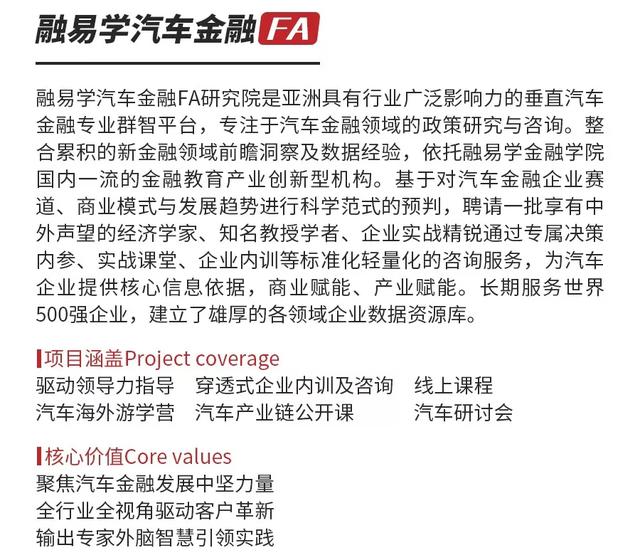 融易学汽车金融FA

融易学汽车金融FA研究院是亚洲具有行业广泛影响力的垂直汽车金融专业群智平台，专注于汽车金融领域的政策研究与咨询。整合累积的新金融领域前瞻洞察及数据经验，依托融易学金融学院国内一流的金融教育产业创新型机构。基于对汽车金融企业赛道、商业模式与发展趋势进行科学范式的预判，聘请一批享有中外声望的经济学家、知名教授学者、企业实战精锐通过专属决策内参、实战课堂、企业内训等标准化轻量化的咨询服务，为汽车企业提供核心信息依据，商业赋能、产业赋能。长期服务世界500强企业，建立了雄厚的各领域企业数据资源库。

项目涵盖Project coverage
驱动领导力指导　穿透式企业内训及咨询　线上课程
汽车海外游学营　汽车产业链公开课　汽车研讨会

核心价值Core values
聚焦汽车金融发展中坚力量
全行业全视角驱动客户革新
输出专家外脑智慧引领实践